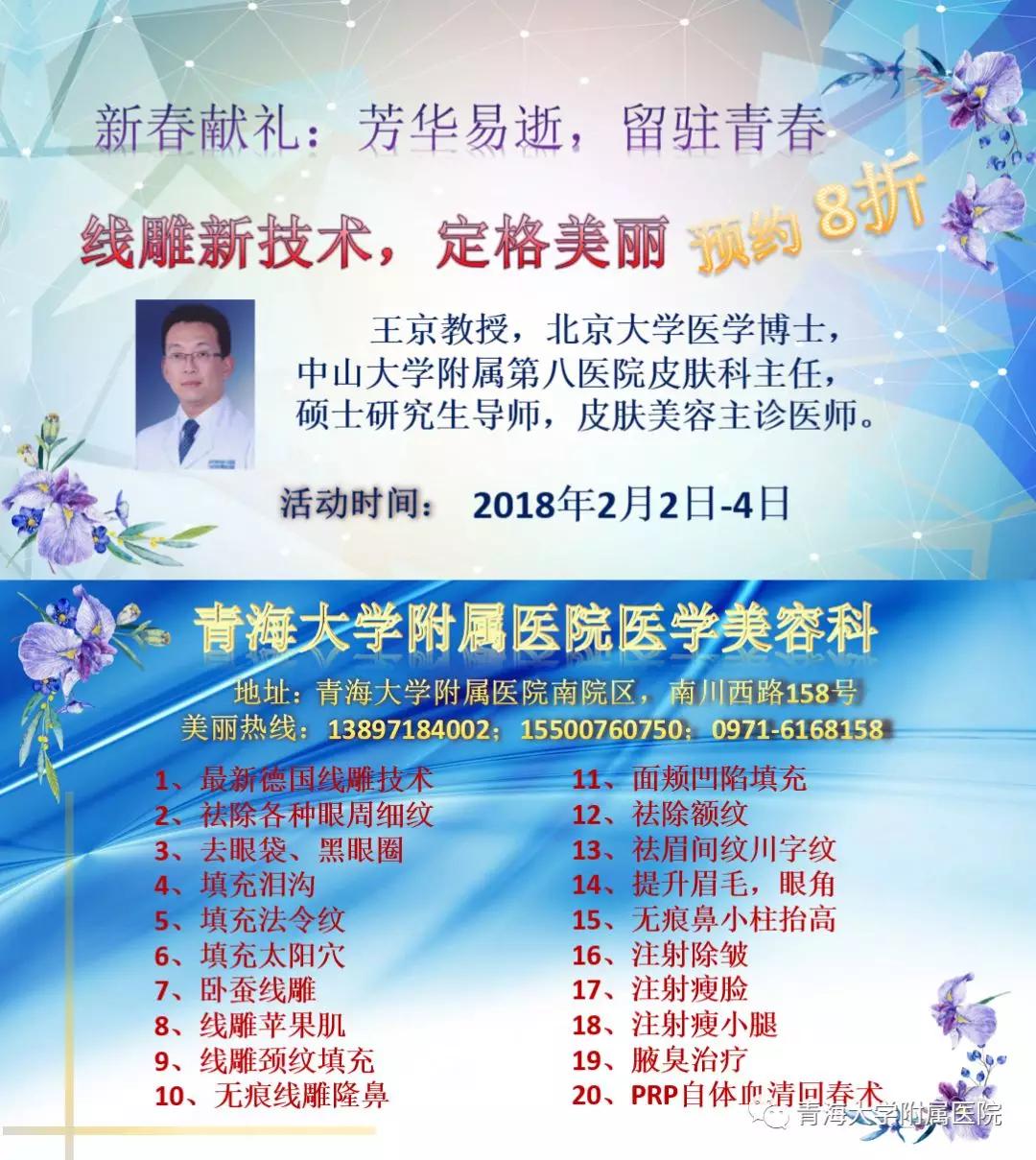 新春献礼：芳华易逝，留驻青春

线雕新技术，定格美丽 预约8折

王京教授，北京大学医学博士，中山大学附属第八医院皮肤科主任，硕士研究生导师，皮肤美容主诊医师。

活动时间： 2018年2月2日-4日

青海大学附属医院医学美容科

地址：青海大学附属医院南院区，南川西路158号
美丽热线：13897184002；15500760750；0971-6168158

1、最新德国线雕技术
2、祛除各种眼周细纹
3、去眼袋、黑眼圈
4、填充泪沟
5、填充法令纹
6、填充太阳穴
7、卧蚕线雕
8、线雕苹果肌
9、线雕颈纹填充
10、无痕线雕隆鼻

11、面颊凹陷填充
12、祛除额纹
13、祛眉间纹川字纹
14、提升眉毛，眼角
15、无痕鼻小柱抬高
16、注射除皱
17、注射瘦脸
18、注射瘦小腿
19、腋臭治疗
20、PRP自体血清回春术

青海大学附属医院